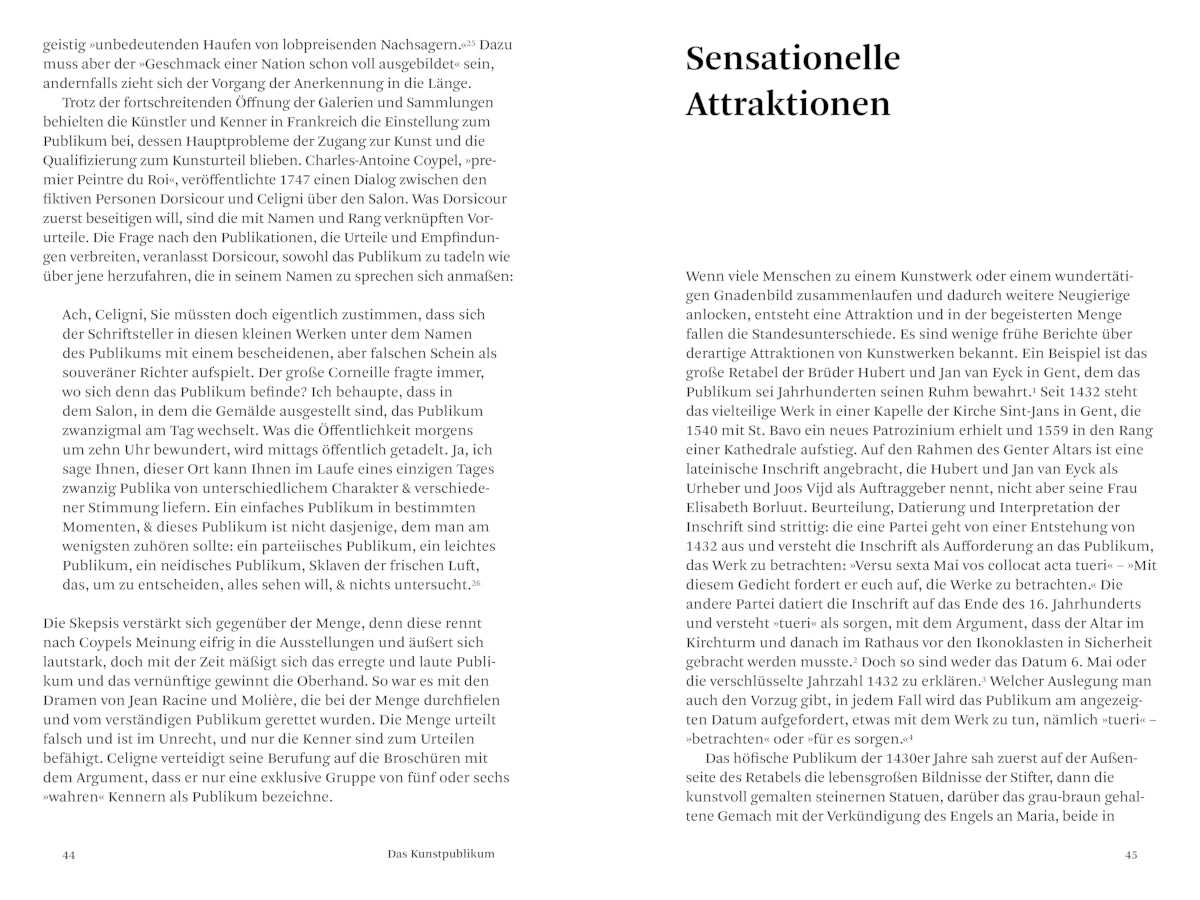 geistig »unbedeutenden Haufen von lobpreisenden Nachsagern.«$^{25}$ Dazu muss aber der »Geschmack einer Nation schon voll ausgebildet« sein, andernfalls zieht sich der Vorgang der Anerkennung in die Länge.

Trotz der fortschreitenden Öffnung der Galerien und Sammlungen behielten die Künstler und Kenner in Frankreich die Einstellung zum Publikum bei, dessen Hauptprobleme der Zugang zur Kunst und die Qualifizierung zum Kunsturteil blieben. Charles-Antoine Coypel, »premier Peintre du Roi«, veröffentlichte 1747 einen Dialog zwischen den fiktiven Personen Dorsicour und Celigni über den Salon. Was Dorsicour zuerst beseitigen will, sind die mit Namen und Rang verknüpften Vorurteile. Die Frage nach den Publikationen, die Urteile und Empfindungen verbreiten, veranlasst Dorsicour, sowohl das Publikum zu tadeln wie über jene herzufahren, die in seinem Namen zu sprechen sich anmaßen:

Ach, Celigni, Sie müssten doch eigentlich zustimmen, dass sich der Schriftsteller in diesen kleinen Werken unter dem Namen des Publikums mit einem bescheidenen, aber falschen Schein als souveräner Richter aufspielt. Der große Corneille fragte immer, wo sich denn das Publikum befinde? Ich behaupte, dass in dem Salon, in dem die Gemälde ausgestellt sind, das Publikum zwanzigmal am Tag wechselt. Was die Öffentlichkeit morgens um zehn Uhr bewundert, wird mittags öffentlich getadelt. Ja, ich sage Ihnen, dieser Ort kann Ihnen im Laufe eines einzigen Tages zwanzig Publika von unterschiedlichem Charakter & verschiedener Stimmung liefern. Ein einfaches Publikum in bestimmten Momenten, & dieses Publikum ist nicht dasjenige, dem man am wenigsten zuhören sollte: ein parteiisches Publikum, ein leichtes Publikum, ein neidisches Publikum, Sklaven der frischen Luft, das, um zu entscheiden, alles sehen will, & nichts untersucht.$^{26}$

Die Skepsis verstärkt sich gegenüber der Menge, denn diese rennt nach Coypels Meinung eifrig in die Ausstellungen und äußert sich lautstark, doch mit der Zeit mäßigt sich das erregte und laute Publikum und das vernünftige gewinnt die Oberhand. So war es mit den Dramen von Jean Racine und Molière, die bei der Menge durchfielen und vom verständigen Publikum gerettet wurden. Die Menge urteilt falsch und ist im Unrecht, und nur die Kenner sind zum Urteilen befähigt. Celigne verteidigt seine Berufung auf die Broschüren mit dem Argument, dass er nur eine exklusive Gruppe von fünf oder sechs »wahren« Kennern als Publikum bezeichne.

44 Das Kunstpublikum

Sensationelle Attraktionen

Wenn viele Menschen zu einem Kunstwerk oder einem wundertätigen Gnadenbild zusammenlaufen und dadurch weitere Neugierige anlocken, entsteht eine Attraktion und in der begeisterten Menge fallen die Standesunterschiede. Es sind wenige frühe Berichte über derartige Attraktionen von Kunstwerken bekannt. Ein Beispiel ist das große Retabel der Brüder Hubert und Jan van Eyck in Gent, dem das Publikum sei Jahrhunderten seinen Ruhm bewahrt.$^{1}$ Seit 1432 steht das vielteilige Werk in einer Kapelle der Kirche Sint-Jans in Gent, die 1540 mit St. Bavo ein neues Patrozinium erhielt und 1559 in den Rang einer Kathedrale aufstieg. Auf den Rahmen des Genter Altars ist eine lateinische Inschrift angebracht, die Hubert und Jan van Eyck als Urheber und Joos Vijd als Auftraggeber nennt, nicht aber seine Frau Elisabeth Borluut. Beurteilung, Datierung und Interpretation der Inschrift sind strittig: die eine Partei geht von einer Entstehung von 1432 aus und versteht die Inschrift als Aufforderung an das Publikum, das Werk zu betrachten: »Versu sexta Mai vos collocat acta tueri« – »Mit diesem Gedicht fordert er euch auf, die Werke zu betrachten.« Die andere Partei datiert die Inschrift auf das Ende des 16. Jahrhunderts und versteht »tueri« als sorgen, mit dem Argument, dass der Altar im Kirchturm und danach im Rathaus vor den Ikonoklasten in Sicherheit gebracht werden musste.$^{2}$ Doch so sind weder das Datum 6. Mai oder die verschlüsselte Jahrzahl 1432 zu erklären.$^{3}$ Welcher Auslegung man auch den Vorzug gibt, in jedem Fall wird das Publikum am angezeigten Datum aufgefordert, etwas mit dem Werk zu tun, nämlich »tueri« – »betrachten« oder »für es sorgen.«$^{4}$

Das höfische Publikum der 1430er Jahre sah zuerst auf der Außenseite des Retabels die lebensgroßen Bildnisse der Stifter, dann die kunstvoll gemalten steinernen Statuen, darüber das grau-braun gehaltene Gemach mit der Verkündigung des Engels an Maria, beide in

45